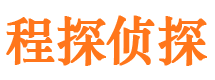 程探侦探